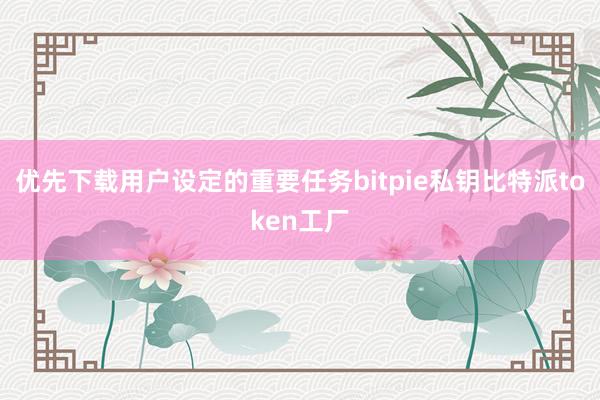 优先下载用户设定的重要任务bitpie私钥比特派token工厂